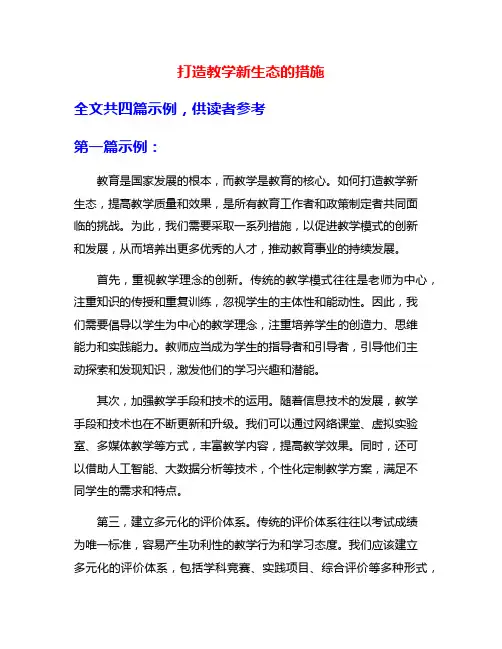 打造教学新生态的措施

全文共四篇示例，供读者参考

第一篇示例：

教育是国家发展的根本，而教学是教育的核心。如何打造教学新生态，提高教学质量和效果，是所有教育工作者和政策制定者共同面临的挑战。为此，我们需要采取一系列措施，以促进教学模式的创新和发展，从而培养出更多优秀的人才，推动教育事业的持续发展。

首先，重视教学理念的创新。传统的教学模式往往是老师为中心，注重知识的传授和重复训练，忽视学生的主体性和能动性。因此，我们需要倡导以学生为中心的教学理念，注重培养学生的创造力、思维能力和实践能力。教师应当成为学生的指导者和引导者，引导他们主动探索和发现知识，激发他们的学习兴趣和潜能。

其次，加强教学手段和技术的运用。随着信息技术的发展，教学手段和技术也在不断更新和升级。我们可以通过网络课堂、虚拟实验室、多媒体教学等方式，丰富教学内容，提高教学效果。同时，还可以借助人工智能、大数据分析等技术，个性化定制教学方案，满足不同学生的需求和特点。

第三，建立多元化的评价体系。传统的评价体系往往以考试成绩为唯一标准，容易产生功利性的教学行为和学习态度。我们应该建立多元化的评价体系，包括学科竞赛、实践项目、综合评价等多种形式，